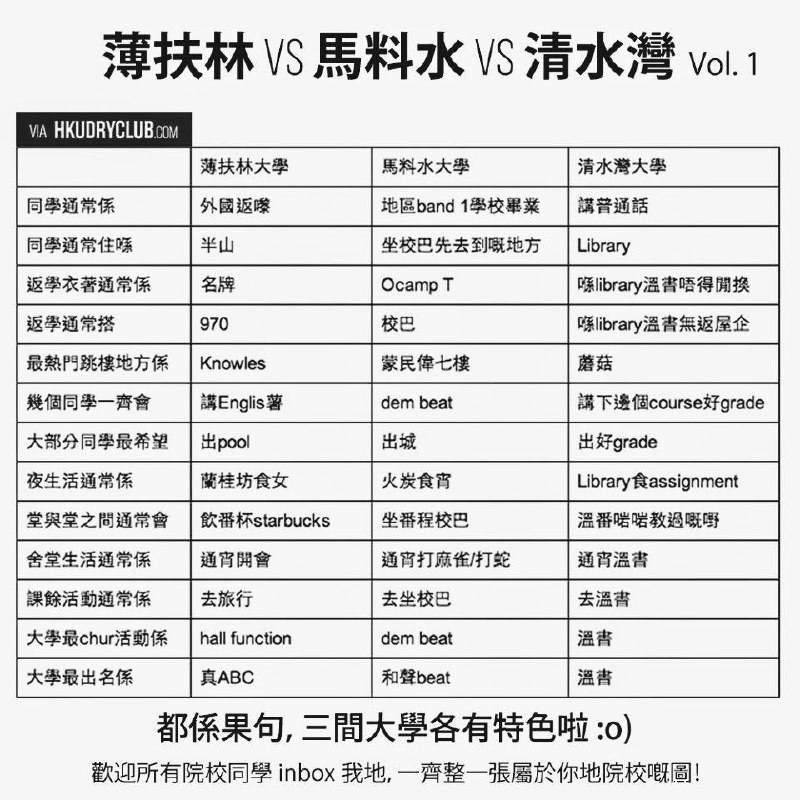 薄扶林 VS 馬料水 VS 清水灣 Vol. 1

VIA HKUDRYCLUB.COM

| | 薄扶林大學 | 馬料水大學 | 清水灣大學 |
|---|---|---|---|
| 同學通常係 | 外國返嚟 | 地區band 1學校畢業 | 講普通話 |
| 同學通常住喺 | 半山 | 坐校巴先去到嘅地方 | Library |
| 返學衣著通常係 | 名牌 | Ocamp T | 喺library溫書唔得閒換 |
| 返學通常搭 | 970 | 校巴 | 喺library溫書無返屋企 |
| 最熱門跳樓地方係 | Knowles | 蒙民偉七樓 | 蘑菇 |
| 幾個同學一齊會 | 講Englis薯 | dem beat | 講下邊個course好grade |
| 大部分同學最希望 | 出pool | 出城 | 出好grade |
| 夜生活通常係 | 蘭桂坊食女 | 火炭食宵 | Library食assignment |
| 堂與堂之間通常會 | 飲番杯starbucks | 坐番程校巴 | 溫番啱啱教過嘅嘢 |
| 舍堂生活通常係 | 通宵開會 | 通宵打麻雀/打蛇 | 通宵溫書 |
| 課餘活動通常係 | 去旅行 | 去坐校巴 | 去溫書 |
| 大學最chur活動係 | hall function | dem beat | 溫書 |
| 大學最出名係 | 真ABC | 和聲beat | 溫書 |

都係果句, 三間大學各有特色啦 :o)

歡迎所有院校同學 inbox 我地, 一齊整一張屬於你地院校嘅圖!